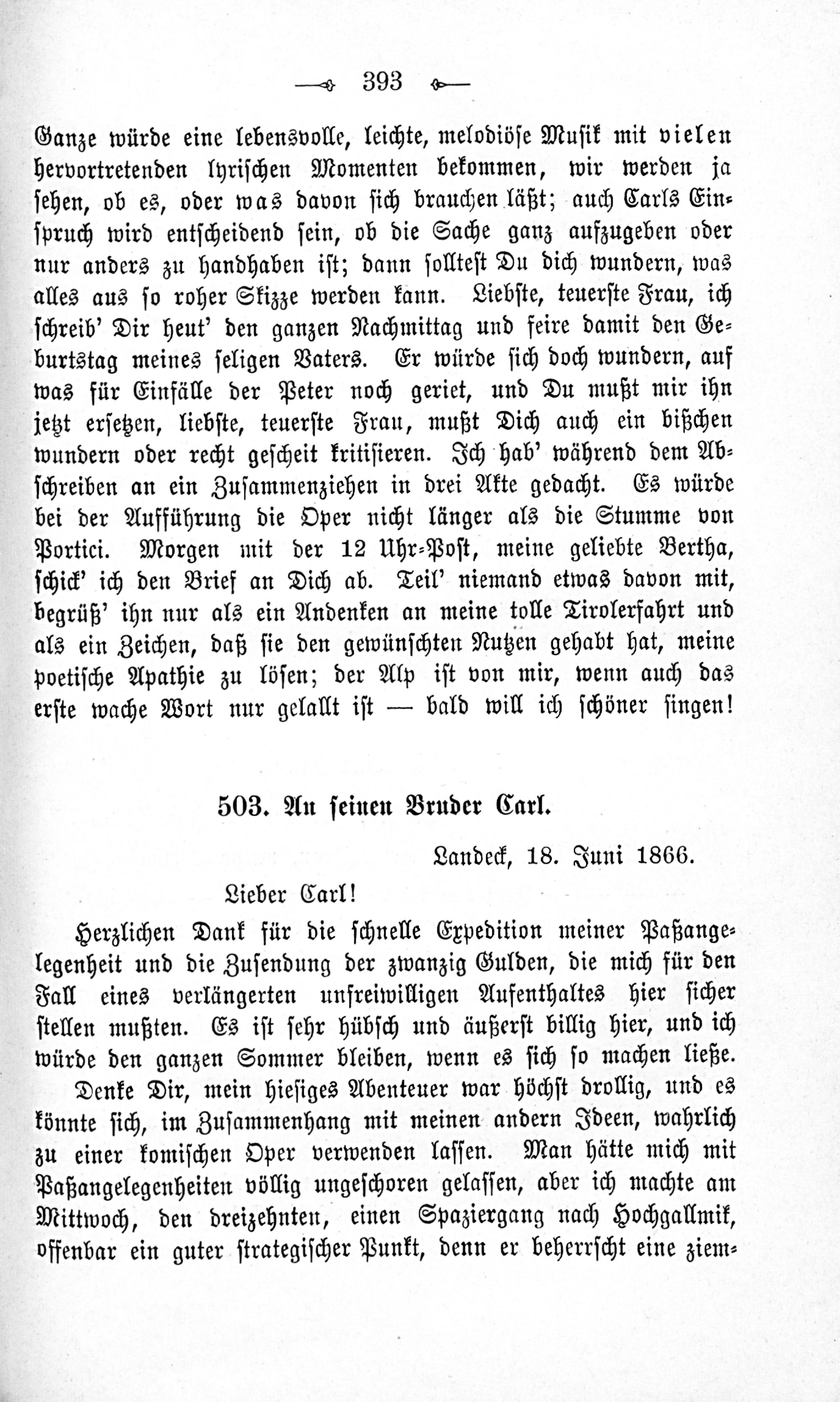 393

Ganze würde eine lebensvolle, leichte, melodiöse Musik mit vielen hervortretenden lyrischen Momenten bekommen, wir werden ja sehen, ob es, oder was davon sich brauchen läßt; auch Carls Einspruch wird entscheidend sein, ob die Sache ganz aufzugeben oder nur anders zu handhaben ist; dann solltest Du dich wundern, was alles aus so roher Skizze werden kann. Liebste, teuerste Frau, ich schreib' Dir heut' den ganzen Nachmittag und feire damit den Geburtstag meines seligen Vaters. Er würde sich doch wundern, auf was für Einfälle der Peter noch geriet, und Du mußt mir ihn jetzt ersetzen, liebste, teuerste Frau, mußt Dich auch ein bißchen wundern oder recht gescheit kritisieren. Ich hab' während dem Abschreiben an ein Zusammenziehen in drei Akte gedacht. Es würde bei der Aufführung die Oper nicht länger als die Stumme von Portici. Morgen mit der 12 Uhr-Post, meine geliebte Bertha, schick' ich den Brief an Dich ab. Teil' niemand etwas davon mit, begrüß' ihn nur als ein Andenken an meine tolle Tirolerfahrt und als ein Zeichen, daß sie den gewünschten Nutzen gehabt hat, meine poetische Apathie zu lösen; der Alp ist von mir, wenn auch das erste wache Wort nur gelallt ist — bald will ich schöner singen!

503. An seinen Bruder Carl.

Landeck, 18. Juni 1866.

Lieber Carl!

Herzlichen Dank für die schnelle Expedition meiner Paßangelegenheit und die Zusendung der zwanzig Gulden, die mich für den Fall eines verlängerten unfreiwilligen Aufenthaltes hier sicher stellen mußten. Es ist sehr hübsch und äußerst billig hier, und ich würde den ganzen Sommer bleiben, wenn es sich so machen ließe.

Denke Dir, mein hiesiges Abenteuer war höchst drollig, und es könnte sich, im Zusammenhang mit meinen andern Ideen, wahrlich zu einer komischen Oper verwenden lassen. Man hätte mich mit Paßangelegenheiten völlig ungeschoren gelassen, aber ich machte am Mittwoch, den dreizehnten, einen Spaziergang nach Hochgallmik, offenbar ein guter strategischer Punkt, denn er beherrscht eine ziem-